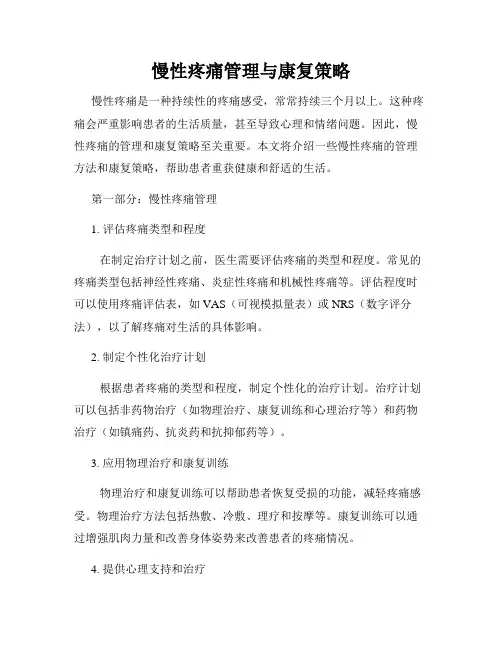 慢性疼痛管理与康复策略

慢性疼痛是一种持续性的疼痛感受，常常持续三个月以上。这种疼痛会严重影响患者的生活质量，甚至导致心理和情绪问题。因此，慢性疼痛的管理和康复策略至关重要。本文将介绍一些慢性疼痛的管理方法和康复策略，帮助患者重获健康和舒适的生活。

第一部分：慢性疼痛管理

1. 评估疼痛类型和程度

在制定治疗计划之前，医生需要评估疼痛的类型和程度。常见的疼痛类型包括神经性疼痛、炎症性疼痛和机械性疼痛等。评估程度时可以使用疼痛评估表，如 VAS（可视模拟量表）或 NRS（数字评分法），以了解疼痛对生活的具体影响。

2. 制定个性化治疗计划

根据患者疼痛的类型和程度，制定个性化的治疗计划。治疗计划可以包括非药物治疗（如物理治疗、康复训练和心理治疗等）和药物治疗（如镇痛药、抗炎药和抗抑郁药等）。

3. 应用物理治疗和康复训练

物理治疗和康复训练可以帮助患者恢复受损的功能，减轻疼痛感受。物理治疗方法包括热敷、冷敷、理疗和按摩等。康复训练可以通过增强肌肉力量和改善身体姿势来改善患者的疼痛情况。

4. 提供心理支持和治疗